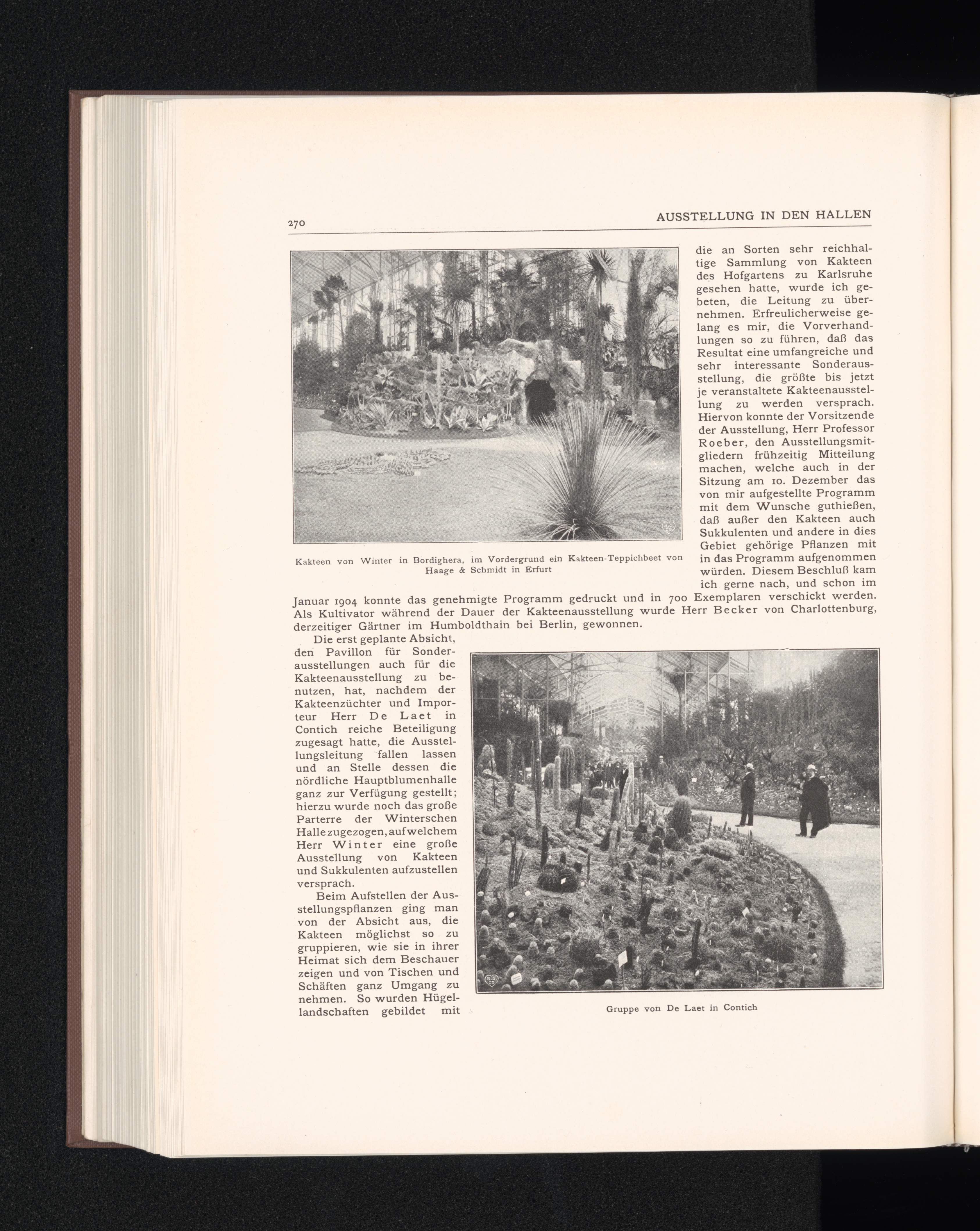 270 AUSSTELLUNG IN DEN HALLEN

Kakteen von Winter in Bordighera, im Vordergrund ein Kakteen-Teppichbeet von Haage & Schmidt in Erfurt

die an Sorten sehr reichhaltige Sammlung von Kakteen des Hofgartens zu Karlsruhe gesehen hatte, wurde ich gebeten, die Leitung zu übernehmen. Erfreulicherweise gelang es mir, die Vorverhandlungen so zu führen, daß das Resultat eine umfangreiche und sehr interessante Sonderausstellung, die größte bis jetzt je veranstaltete Kakteenausstellung zu werden versprach. Hiervon konnte der Vorsitzende der Ausstellung, Herr Professor Roeber, den Ausstellungsmitgliedern frühzeitig Mitteilung machen, welche auch in der Sitzung am 10. Dezember das von mir aufgestellte Programm mit dem Wunsche guthießen, daß außer den Kakteen auch Sukkulenten und andere in dies Gebiet gehörige Pflanzen mit in das Programm aufgenommen würden. Diesem Beschluß kam ich gerne nach, und schon im Januar 1904 konnte das genehmigte Programm gedruckt und in 700 Exemplaren verschickt werden. Als Kultivator während der Dauer der Kakteenausstellung wurde Herr Becker von Charlottenburg, derzeitiger Gärtner im Humboldthain bei Berlin, gewonnen.

Die erst geplante Absicht, den Pavillon für Sonderausstellungen auch für die Kakteenausstellung zu benutzen, hat, nachdem der Kakteenzüchter und Importeur Herr De Laet in Contich reiche Beteiligung zugesagt hatte, die Ausstellungsleitung fallen lassen und an Stelle dessen die nördliche Hauptblumenhalle ganz zur Verfügung gestellt; hierzu wurde noch das große Parterre der Winterschen Halle zugezogen, auf welchem Herr Winter eine große Ausstellung von Kakteen und Sukkulenten aufzustellen versprach.

Beim Aufstellen der Ausstellungspflanzen ging man von der Absicht aus, die Kakteen möglichst so zu gruppieren, wie sie in ihrer Heimat sich dem Beschauer zeigen und von Tischen und Schäften ganz Umgang zu nehmen. So wurden Hügellandschaften gebildet mit

Gruppe von De Laet in Contich